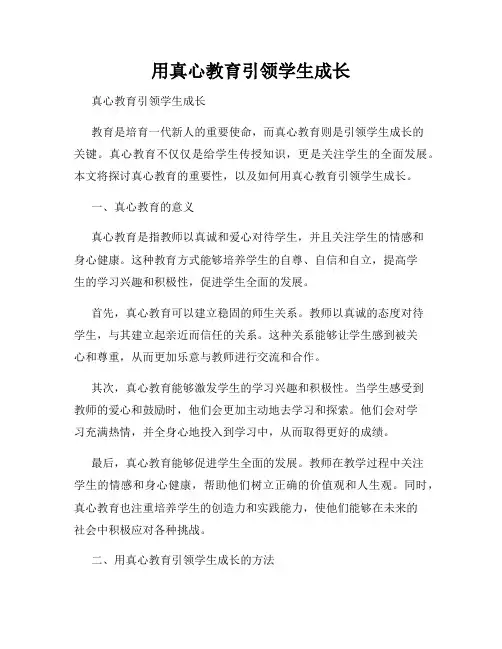 用真心教育引领学生成长

真心教育引领学生成长

教育是培育一代新人的重要使命，而真心教育则是引领学生成长的关键。真心教育不仅仅是给学生传授知识，更是关注学生的全面发展。本文将探讨真心教育的重要性，以及如何用真心教育引领学生成长。

一、真心教育的意义

真心教育是指教师以真诚和爱心对待学生，并且关注学生的情感和身心健康。这种教育方式能够培养学生的自尊、自信和自立，提高学生的学习兴趣和积极性，促进学生全面的发展。

首先，真心教育可以建立稳固的师生关系。教师以真诚的态度对待学生，与其建立起亲近而信任的关系。这种关系能够让学生感到被关心和尊重，从而更加乐意与教师进行交流和合作。

其次，真心教育能够激发学生的学习兴趣和积极性。当学生感受到教师的爱心和鼓励时，他们会更加主动地去学习和探索。他们会对学习充满热情，并全身心地投入到学习中，从而取得更好的成绩。

最后，真心教育能够促进学生全面的发展。教师在教学过程中关注学生的情感和身心健康，帮助他们树立正确的价值观和人生观。同时，真心教育也注重培养学生的创造力和实践能力，使他们能够在未来的社会中积极应对各种挑战。

二、用真心教育引领学生成长的方法